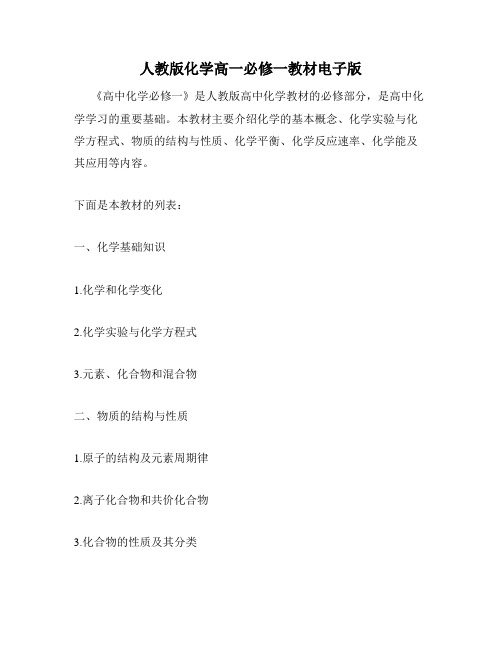 人教版化学高一必修一教材电子版

《高中化学必修一》是人教版高中化学教材的必修部分，是高中化学学习的重要基础。本教材主要介绍化学的基本概念、化学实验与化学方程式、物质的结构与性质、化学平衡、化学反应速率、化学能及其应用等内容。

下面是本教材的列表：

一、化学基础知识

1.化学和化学变化

2.化学实验与化学方程式

3.元素、化合物和混合物

二、物质的结构与性质

1.原子的结构及元素周期律

2.离子化合物和共价化合物

3.化合物的性质及其分类